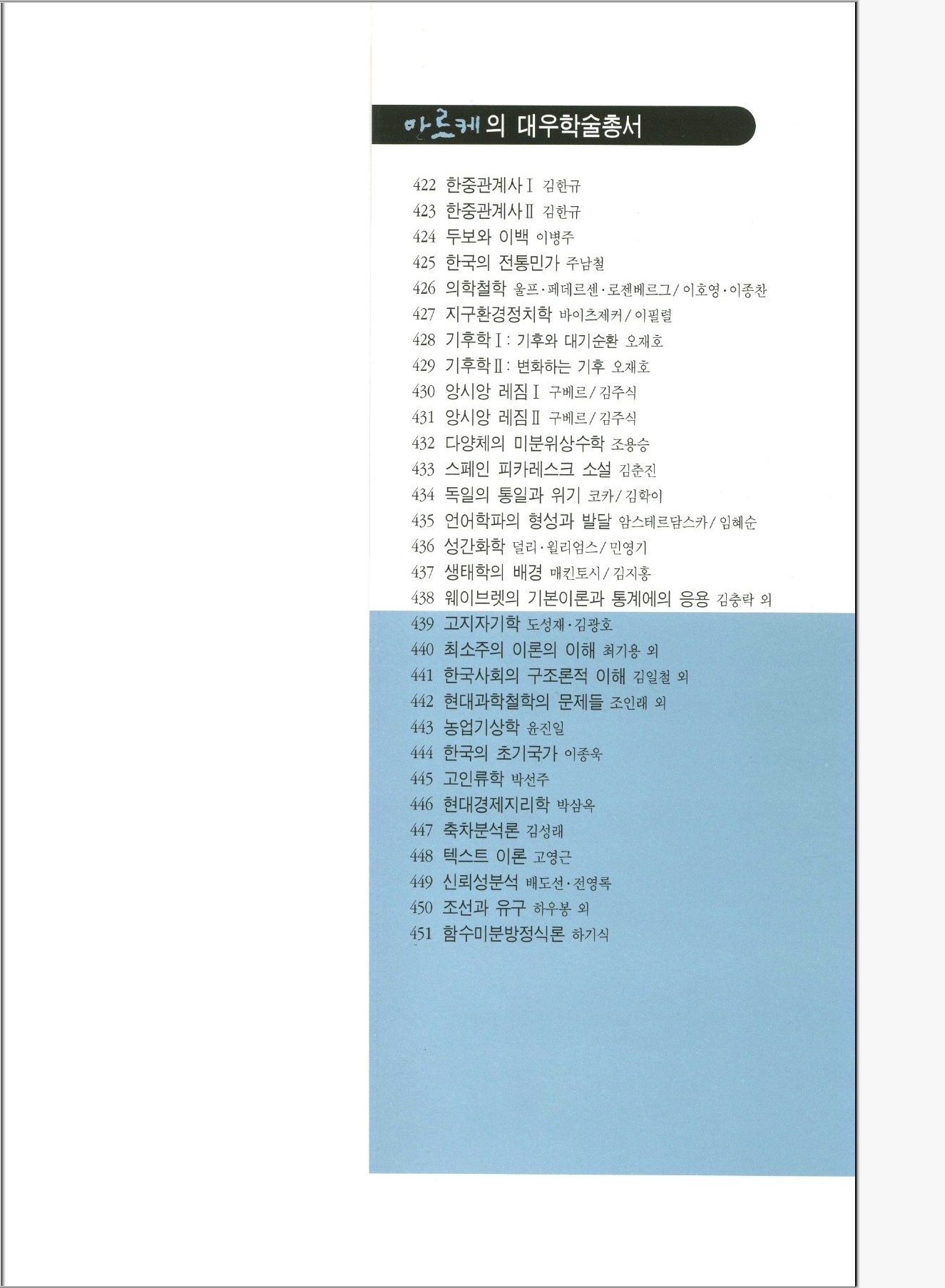 아르케의 대우학술총서

422 한중관계사 I 김한규
423 한중관계사 II 김한규
424 두보와 이백 이병주
425 한국의 전통민가 주남철
426 의학철학 울프·페데르센·로젠베르그/이호영·이종찬
427 지구환경정치학 바이츠제커/이필렬
428 기후학 I: 기후와 대기순환 오재호
429 기후학 II: 변화하는 기후 오재호
430 앙시앙 레짐 I 구베르/김주식
431 앙시앙 레짐 II 구베르/김주식
432 다양체의 미분위상수학 조용승
433 스페인 피카레스크 소설 김춘진
434 독일의 통일과 위기 코카/김학이
435 언어학파의 형성과 발달 암스테르담스카/임혜순
436 성간화학 덜리·윌리엄스/민영기
437 생태학의 배경 매킨토시/김지홍
438 웨이브렛의 기본이론과 통계에의 응용 김충락 외
439 고지자기학 도성재·김광호
440 최소주의 이론의 이해 최기용 외
441 한국사회의 구조론적 이해 김일철 외
442 현대과학철학의 문제들 조인래 외
443 농업기상학 윤진일
444 한국의 초기국가 이종욱
445 고인류학 박선주
446 현대경제지리학 박삼옥
447 축차분석론 김성래
448 텍스트 이론 고영근
449 신뢰성분석 배도선·전영록
450 조선과 유구 하우봉 외
451 함수미분방정식론 하기식